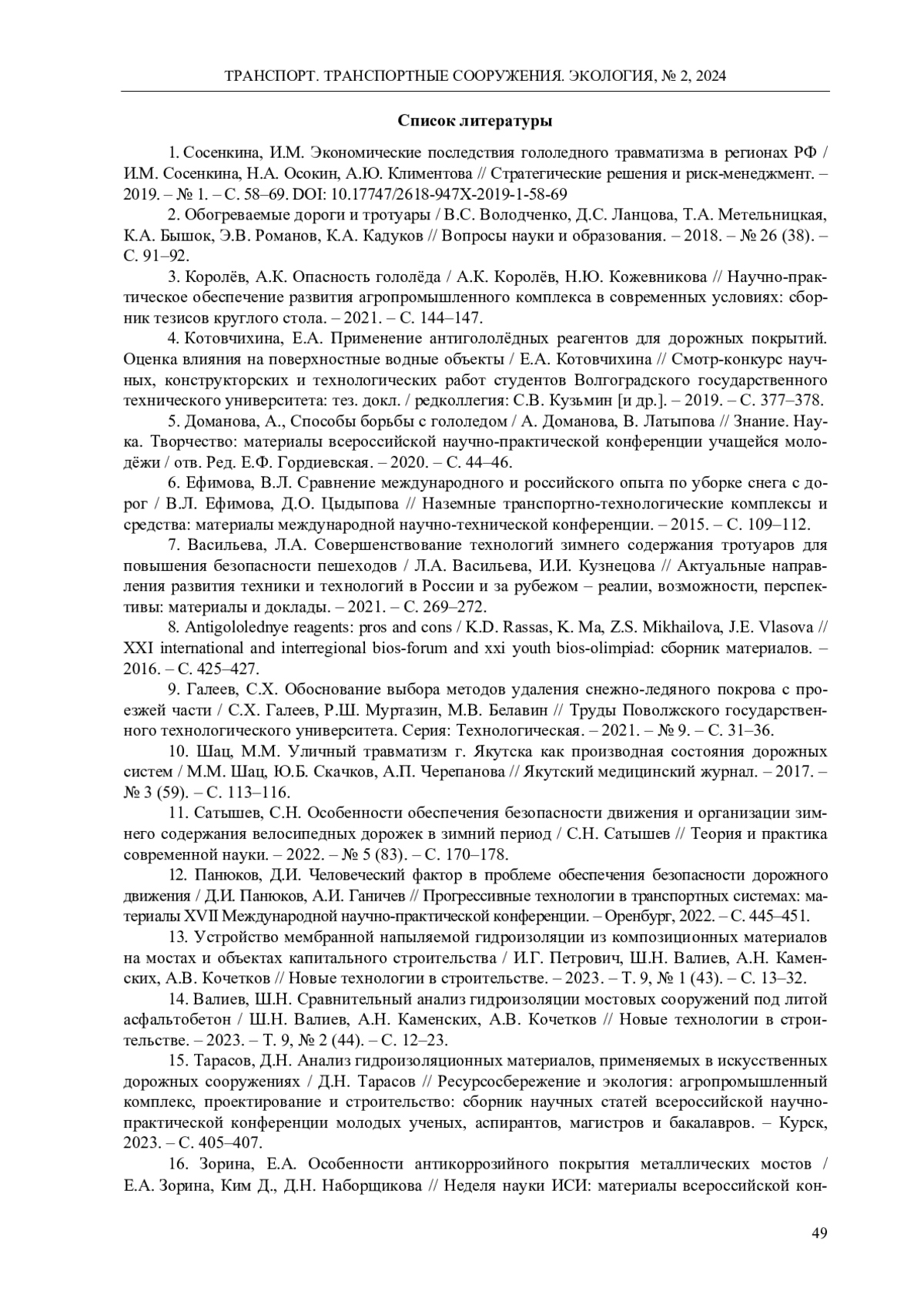 ТРАНСПОРТ. ТРАНСПОРТНЫЕ СООРУЖЕНИЯ. ЭКОЛОГИЯ, № 2, 2024

Список литературы

1. Сосенкина, И.М. Экономические последствия гололедного травматизма в регионах РФ / И.М. Сосенкина, Н.А. Осокин, А.Ю. Климентова // Стратегические решения и риск-менеджмент. – 2019. – № 1. – С. 58–69. DOI: 10.17747/2618-947X-2019-1-58-69

2. Обогреваемые дороги и тротуары / В.С. Володченко, Д.С. Ланцова, Т.А. Метельницкая, К.А. Бышок, Э.В. Романов, К.А. Кадуков // Вопросы науки и образования. – 2018. – № 26 (38). – С. 91–92.

3. Королёв, А.К. Опасность гололёда / А.К. Королёв, Н.Ю. Кожевникова // Научно-практическое обеспечение развития агропромышленного комплекса в современных условиях: сборник тезисов круглого стола. – 2021. – С. 144–147.

4. Котовчихина, Е.А. Применение антигололёдных реагентов для дорожных покрытий. Оценка влияния на поверхностные водные объекты / Е.А. Котовчихина // Смотр-конкурс научных, конструкторских и технологических работ студентов Волгоградского государственного технического университета: тез. докл. / редколлегия: С.В. Кузьмин [и др.]. – 2019. – С. 377–378.

5. Доманова, А., Способы борьбы с гололедом / А. Доманова, В. Латыпова // Знание. Наука. Творчество: материалы всероссийской научно-практической конференции учащейся молодёжи / отв. Ред. Е.Ф. Гордиевская. – 2020. – С. 44–46.

6. Ефимова, В.Л. Сравнение международного и российского опыта по уборке снега с дорог / В.Л. Ефимова, Д.О. Цыдыпова // Наземные транспортно-технологические комплексы и средства: материалы международной научно-технической конференции. – 2015. – С. 109–112.

7. Васильева, Л.А. Совершенствование технологий зимнего содержания тротуаров для повышения безопасности пешеходов / Л.А. Васильева, И.И. Кузнецова // Актуальные направления развития техники и технологий в России и за рубежом – реалии, возможности, перспективы: материалы и доклады. – 2021. – С. 269–272.

8. Antigololednye reagents: pros and cons / K.D. Rassas, K. Ma, Z.S. Mikhailova, J.E. Vlasova // XXI international and interregional bios-forum and xxi youth bios-olimpiad: сборник материалов. – 2016. – С. 425–427.

9. Галеев, С.Х. Обоснование выбора методов удаления снежно-ледяного покрова с проезжей части / С.Х. Галеев, Р.Ш. Муртазин, М.В. Белавин // Труды Поволжского государственного технологического университета. Серия: Технологическая. – 2021. – № 9. – С. 31–36.

10. Шац, М.М. Уличный травматизм г. Якутска как производная состояния дорожных систем / М.М. Шац, Ю.Б. Скачков, А.П. Черепанова // Якутский медицинский журнал. – 2017. – № 3 (59). – С. 113–116.

11. Сатышев, С.Н. Особенности обеспечения безопасности движения и организации зимнего содержания велосипедных дорожек в зимний период / С.Н. Сатышев // Теория и практика современной науки. – 2022. – № 5 (83). – С. 170–178.

12. Панюков, Д.И. Человеческий фактор в проблеме обеспечения безопасности дорожного движения / Д.И. Панюков, А.И. Ганичев // Прогрессивные технологии в транспортных системах: материалы XVII Международной научно-практической конференции. – Оренбург, 2022. – С. 445–451.

13. Устройство мембранной напыляемой гидроизоляции из композиционных материалов на мостах и объектах капитального строительства / И.Г. Петрович, Ш.Н. Валиев, А.Н. Каменских, А.В. Кочетков // Новые технологии в строительстве. – 2023. – Т. 9, № 1 (43). – С. 13–32.

14. Валиев, Ш.Н. Сравнительный анализ гидроизоляции мостовых сооружений под литой асфальтобетон / Ш.Н. Валиев, А.Н. Каменских, А.В. Кочетков // Новые технологии в строительстве. – 2023. – Т. 9, № 2 (44). – С. 12–23.

15. Тарасов, Д.Н. Анализ гидроизоляционных материалов, применяемых в искусственных дорожных сооружениях / Д.Н. Тарасов // Ресурсосбережение и экология: агропромышленный комплекс, проектирование и строительство: сборник научных статей всероссийской научно-практической конференции молодых ученых, аспирантов, магистров и бакалавров. – Курск, 2023. – С. 405–407.

16. Зорина, Е.А. Особенности антикоррозийного покрытия металлических мостов / Е.А. Зорина, Ким Д., Д.Н. Наборщикова // Неделя науки ИСИ: материалы всероссийской кон-

49